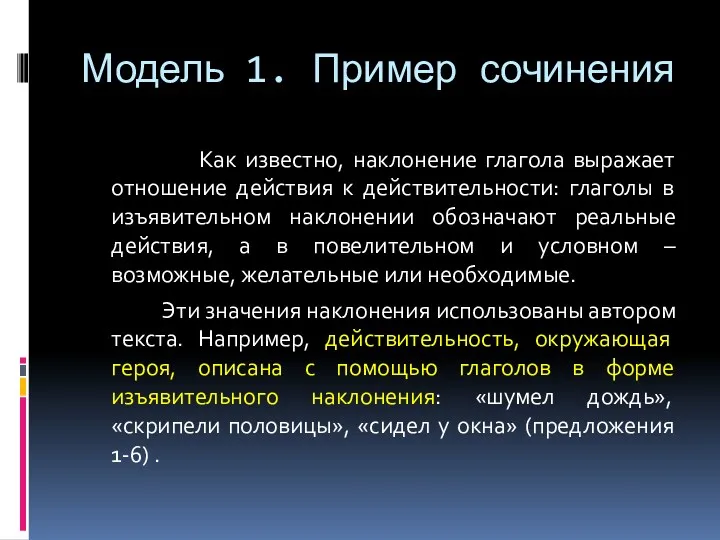 Модель 1. Пример сочинения

Как известно, наклонение глагола выражает отношение действия к действительности: глаголы в изъявительном наклонении обозначают реальные действия, а в повелительном и условном – возможные, желательные или необходимые.

Эти значения наклонения использованы автором текста. Например, действительность, окружающая героя, описана с помощью глаголов в форме изъявительного наклонения: «шумел дождь», «скрипели половицы», «сидел у окна» (предложения 1-6) .